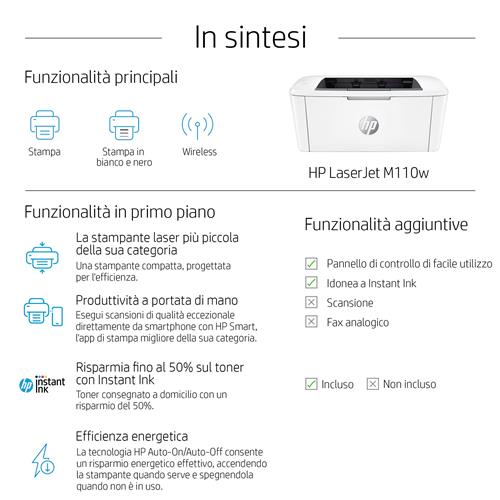 In sintesi

Funzionalità principali

Stampa

Stampa in bianco e nero

Wireless

hp

HP LaserJet M110w

Funzionalità in primo piano

La stampante laser più piccola della sua categoria
Una stampante compatta, progettata per l'efficienza.

Produttività a portata di mano
Esegui scansioni di qualità eccezionale direttamente da smartphone con HP Smart, l'app di stampa migliore della sua categoria.

hp instant ink

Risparmia fino al 50% sul toner con Instant Ink
Toner consegnato a domicilio con un risparmio del 50%.

Efficienza energetica
La tecnologia HP Auto-On/Auto-Off consente un risparmio energetico effettivo, accendendo la stampante quando serve e spegnendola quando non è in uso.

Funzionalità aggiuntive

Pannello di controllo di facile utilizzo
Idonea a Instant Ink
Scansione
Fax analogico

Incluso Non incluso